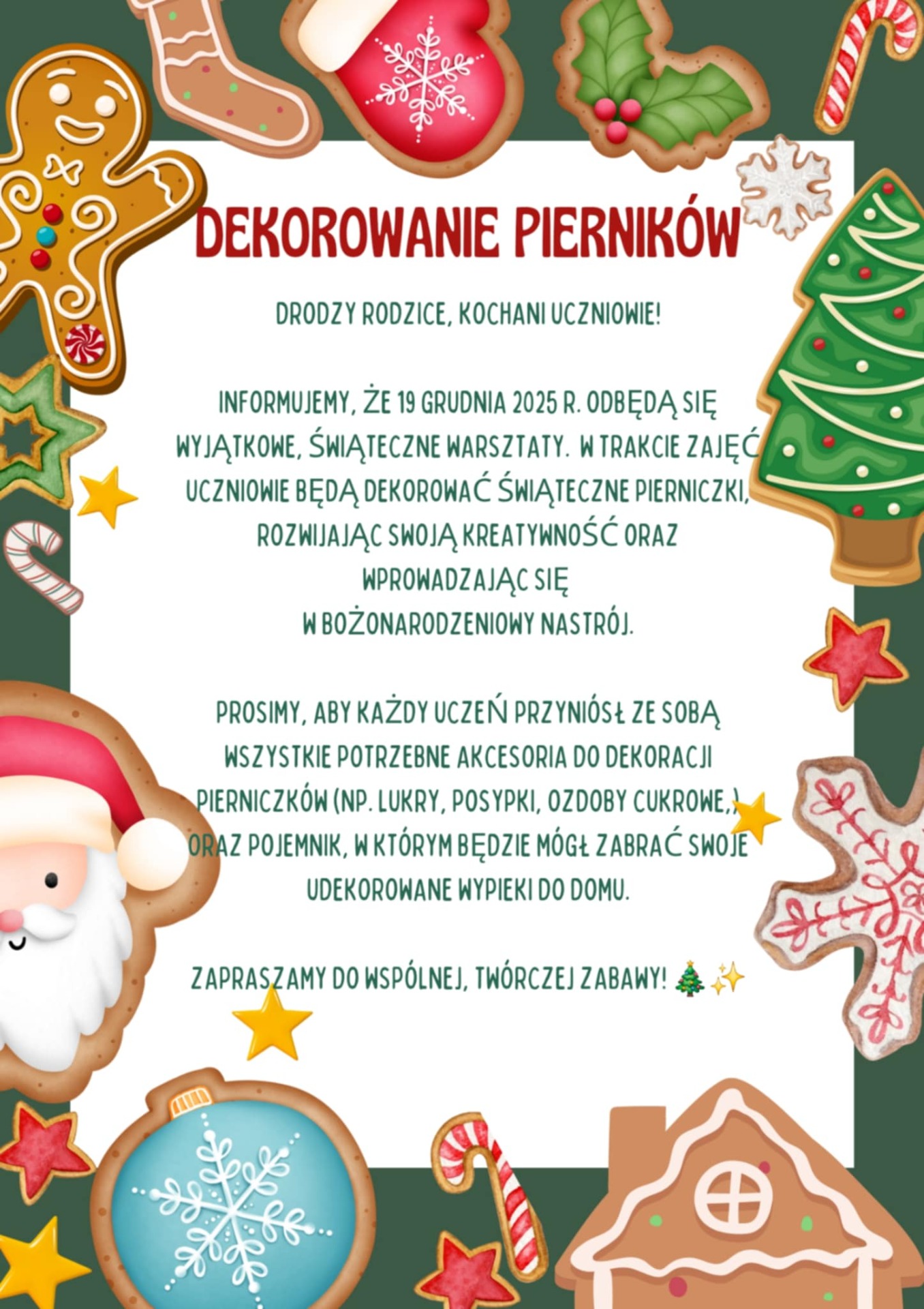 DEKOROWANIE PIERNIKÓW

DRODZY RODZICE, KOCHANI UCZNIOWIE!

INFORMUJEMY, ŻE 19 GRUDNIA 2025 R. ODBĘDĄ SIĘ WYJĄTKOWE, ŚWIĄTECZNE WARSZTATY. W TRAKCIE ZAJĘĆ UCZNIOWIE BĘDĄ DEKOROWAĆ ŚWIĄTECZNE PIERNICZKI, ROZWIJAJĄC SWOJĄ KREATYWNOŚĆ ORAZ WPROWADZAJĄC SIĘ W BOŻONARODZENIOWY NASTRÓJ.

PROSIMY, ABY KAŻDY UCZEŃ PRZYNIÓSŁ ZE SOBĄ WSZYSTKIE POTRZEBNE AKCESORIA DO DEKORACJI PIERNICZKÓW (NP. LUKRY, POSYPKI, OZDOBY CUKROWE,) ORAZ POJEMNIK, W KTÓRYM BĘDZIE MÓGŁ ZABRAĆ SWOJE UDEKOROWANE WYPIEKI DO DOMU.

ZAPRASZAMY DO WSPÓLNEJ, TWÓRCZEJ ZABAWY! 🎄✨